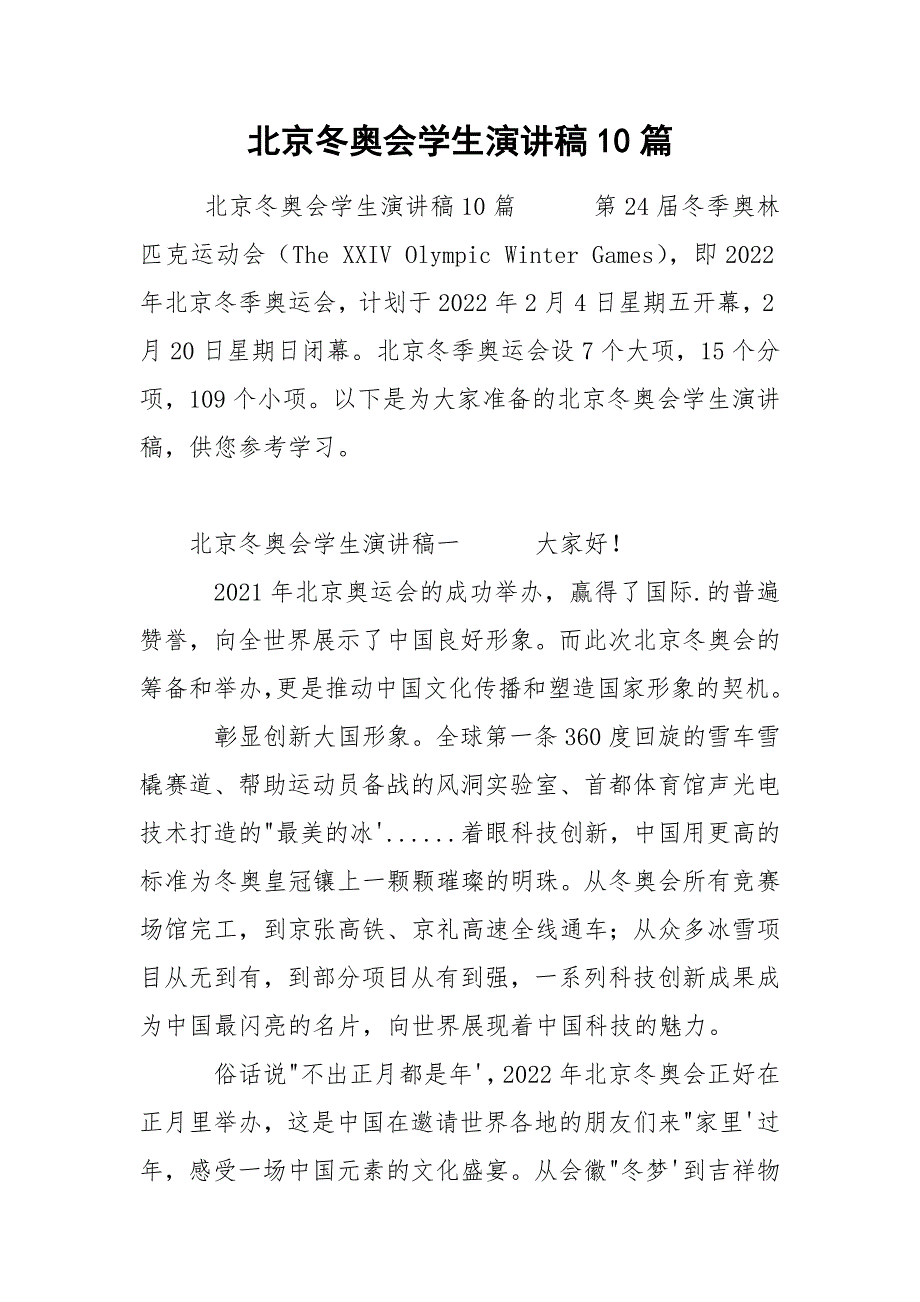 北京冬奥会学生演讲稿10篇

北京冬奥会学生演讲稿10篇　　第24届冬季奥林匹克运动会（The XXIV Olympic Winter Games），即2022年北京冬季奥运会，计划于2022年2月4日星期五开幕，2月20日星期日闭幕。北京冬季奥运会设7个大项，15个分项，109个小项。以下是为大家准备的北京冬奥会学生演讲稿，供您参考学习。

北京冬奥会学生演讲稿一　　大家好！

2021年北京奥运会的成功举办，赢得了国际.的普遍赞誉，向全世界展示了中国良好形象。而此次北京冬奥会的筹备和举办,更是推动中国文化传播和塑造国家形象的契机。

彰显创新大国形象。全球第一条360度回旋的雪车雪橇赛道、帮助运动员备战的风洞实验室、首都体育馆声光电技术打造的"最美的冰'......着眼科技创新，中国用更高的标准为冬奥皇冠镶上一颗颗璀璨的明珠。从冬奥会所有竞赛场馆完工，到京张高铁、京礼高速全线通车；从众多冰雪项目从无到有，到部分项目从有到强，一系列科技创新成果成为中国最闪亮的名片，向世界展现着中国科技的魅力。

俗话说"不出正月都是年',2022年北京冬奥会正好在正月里举办，这是中国在邀请世界各地的朋友们来"家里'过年，感受一场中国元素的文化盛宴。从会徽"冬梦'到吉祥物